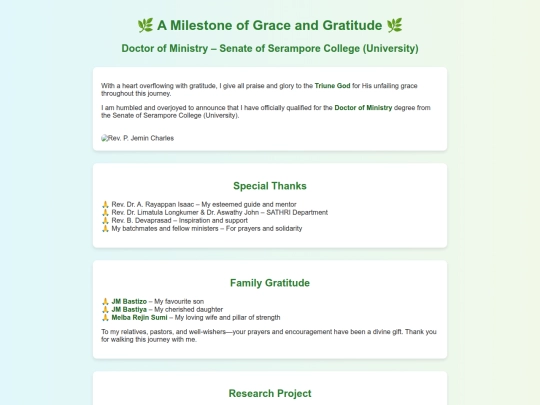 🌿 A Milestone of Grace and Gratitude 🌿

Doctor of Ministry – Senate of Serampore College (University)

With a heart overflowing with gratitude, I give all praise and glory to the Triune God for His unfailing grace throughout this journey.

I am humbled and overjoyed to announce that I have officially qualified for the Doctor of Ministry degree from the Senate of Serampore College (University).

Rev. P. Jemin Charles

Special Thanks

🙏 Rev. Dr. A. Rayappan Isaac – My esteemed guide and mentor
🙏 Rev. Dr. Limatula Longkumer & Dr. Aswathy John – SATHRI Department
🙏 Rev. B. Devaprasad – Inspiration and support
🙏 My batchmates and fellow ministers – For prayers and solidarity

Family Gratitude

🙏 JM Bastizo – My favourite son
🙏 JM Bastiya – My cherished daughter
🙏 Melba Rejin Sumi – My loving wife and pillar of strength

To my relatives, pastors, and well-wishers—your prayers and encouragement have been a divine gift. Thank you for walking this journey with me.

Research Project